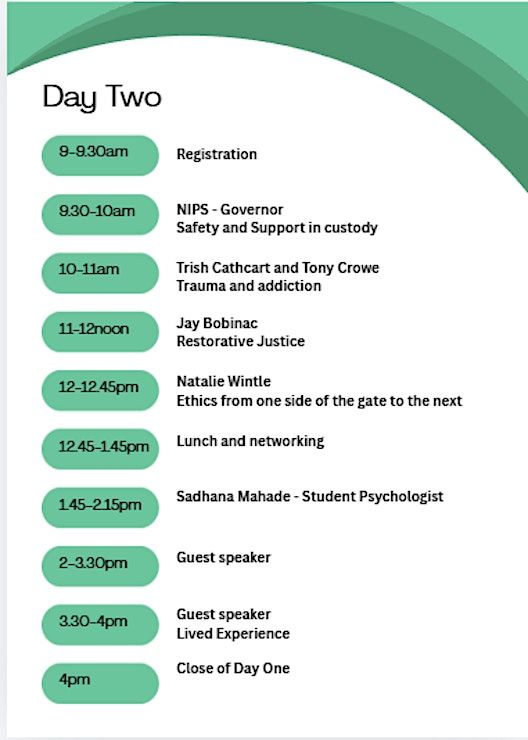 Day Two

9-9.30am
Registration

9.30-10am
NIPS - Governor
Safety and Support in custody

10-11am
Trish Cathcart and Tony Crowe
Trauma and addiction

11-12noon
Jay Bobinac
Restorative Justice

12-12.45pm
Natalie Wintle
Ethics from one side of the gate to the next

12.45-1.45pm
Lunch and networking

1.45-2.15pm
Sadhana Mahade - Student Psychologist

2-3.30pm
Guest speaker

3.30-4pm
Guest speaker
Lived Experience

4pm
Close of Day One